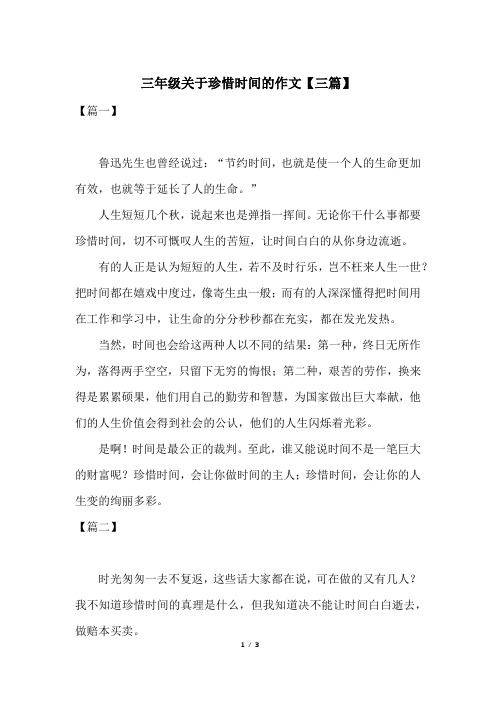 三年级关于珍惜时间的作文【三篇】

【篇一】

鲁迅先生也曾经说过：“节约时间，也就是使一个人的生命更加有效，也就等于延长了人的生命。”

人生短短几个秋，说起来也是弹指一挥间。无论你干什么事都要珍惜时间，切不可慨叹人生的苦短，让时间白白的从你身边流逝。

有的人正是认为短短的人生，若不及时行乐，岂不枉来人生一世？把时间都在嬉戏中度过，像寄生虫一般；而有的人深深懂得把时间用在工作和学习中，让生命的分分秒秒都在充实，都在发光发热。

当然，时间也会给这两种人以不同的结果：第一种，终日无所作为，落得两手空空，只留下无穷的悔恨；第二种，艰苦的劳作，换来得是累累硕果，他们用自己的勤劳和智慧，为国家做出巨大奉献，他们的人生价值会得到社会的公认，他们的人生闪烁着光彩。

是啊！时间是最公正的裁判。至此，谁又能说时间不是一笔巨大的财富呢？珍惜时间，会让你做时间的主人；珍惜时间，会让你的人生变的绚丽多彩。

【篇二】

时光匆匆一去不复返，这些话大家都在说，可在做的又有几人？我不知道珍惜时间的真理是什么，但我知道决不能让时间白白逝去，做赔本买卖。

1 / 3